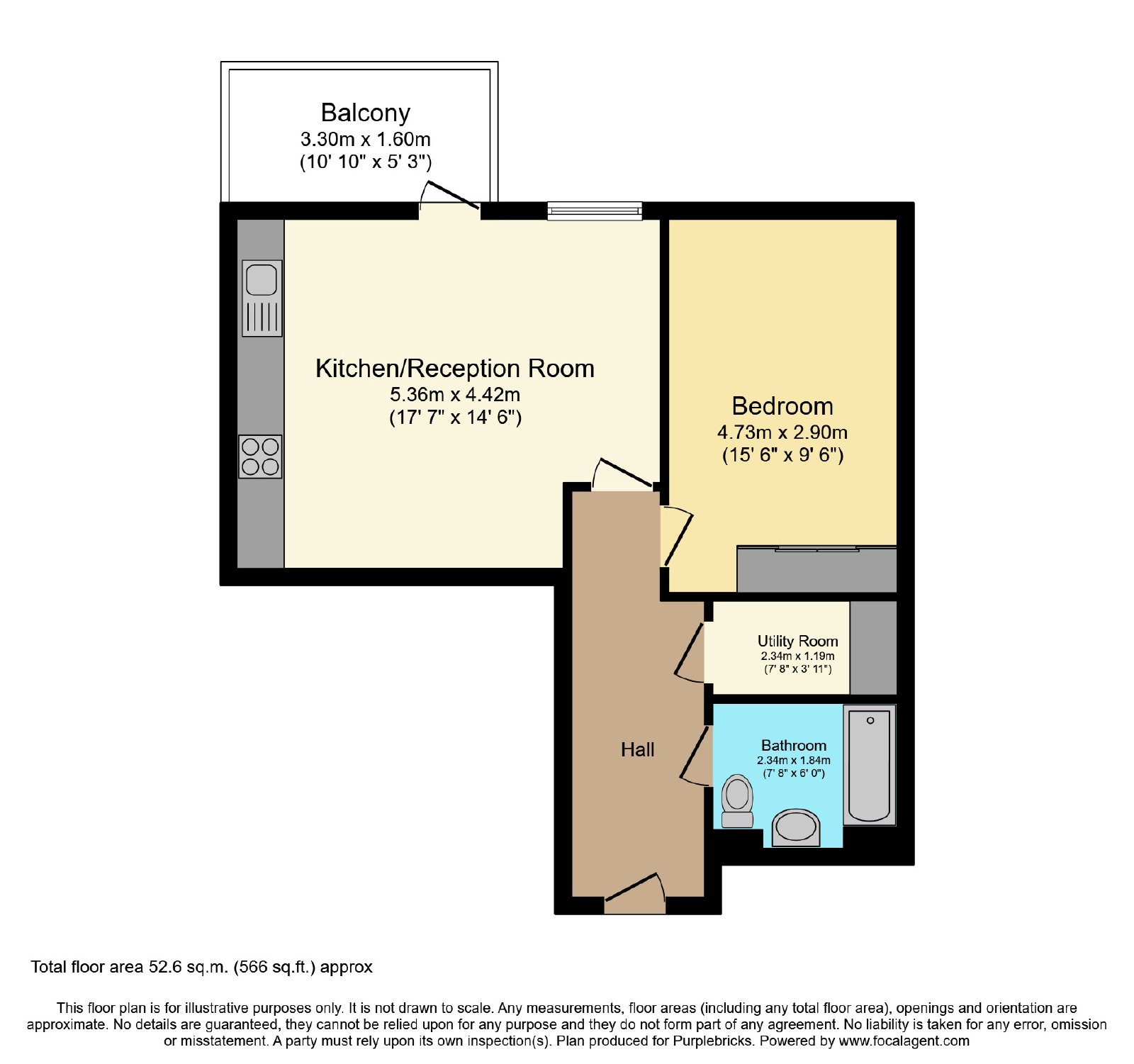 Balcony
3.30m x 1.60m
(10' 10" x 5' 3")

Kitchen/Reception Room
5.36m x 4.42m
(17' 7" x 14' 6")

Bedroom
4.73m x 2.90m
(15' 6" x 9' 6")

Utility Room
2.34m x 1.19m
(7' 8" x 3' 11")

Hall

Bathroom
2.34m x 1.84m
(7' 8" x 6' 0")

Total floor area 52.6 sq.m. (566 sq.ft.) approx

This floor plan is for illustrative purposes only. It is not drawn to scale. Any measurements, floor areas (including any total floor area), openings and orientation are approximate. No details are guaranteed, they cannot be relied upon for any purpose and they do not form part of any agreement. No liability is taken for any error, omission or misstatement. A party must rely upon its own inspection(s). Plan produced for Purplebricks. Powered by www.focalagent.com